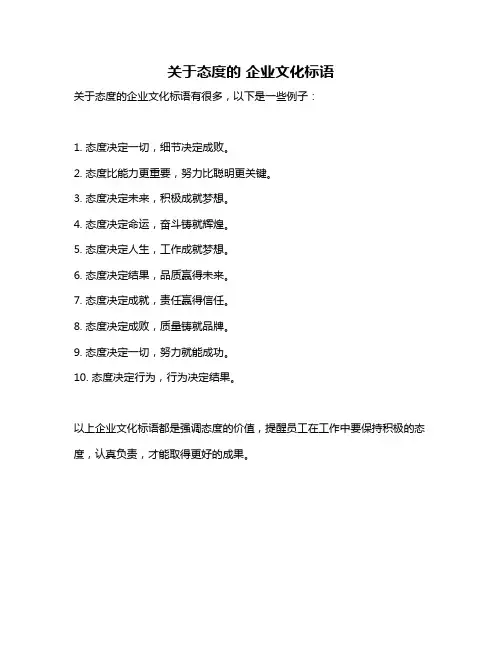 关于态度的 企业文化标语

关于态度的企业文化标语有很多，以下是一些例子：

1. 态度决定一切，细节决定成败。

2. 态度比能力更重要，努力比聪明更关键。

3. 态度决定未来，积极成就梦想。

4. 态度决定命运，奋斗铸就辉煌。

5. 态度决定人生，工作成就梦想。

6. 态度决定结果，品质赢得未来。

7. 态度决定成就，责任赢得信任。

8. 态度决定成败，质量铸就品牌。

9. 态度决定一切，努力就能成功。

10. 态度决定行为，行为决定结果。

以上企业文化标语都是强调态度的价值，提醒员工在工作中要保持积极的态度，认真负责，才能取得更好的成果。